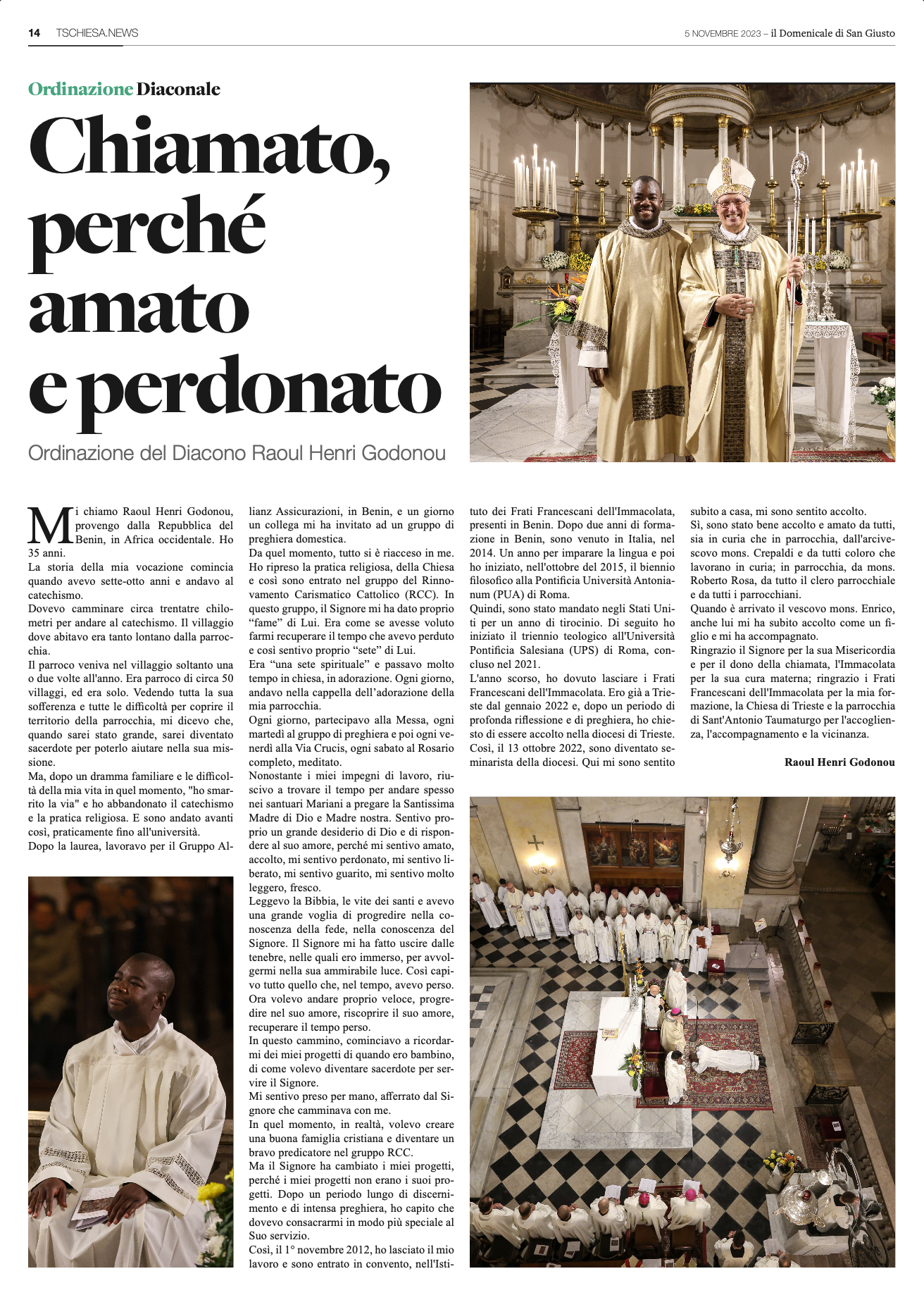 14 TSCHIESA.NEWS

5 NOVEMBRE 2023 – il Domenicale di San Giusto

Ordinazione Diaconale

Chiamato, perché amato e perdonato

Ordinazione del Diacono Raoul Henri Godonou

Mi chiamo Raoul Henri Godonou, provengo dalla Repubblica del Benin, in Africa occidentale. Ho 35 anni.
La storia della mia vocazione comincia quando avevo sette-otto anni e andavo al catechismo.
Dovevo camminare circa trentatre chilometri per andare al catechismo. Il villaggio dove abitavo era tanto lontano dalla parrocchia.
Il parroco veniva nel villaggio soltanto una o due volte all'anno. Era parroco di circa 50 villaggi, ed era solo. Vedendo tutta la sua sofferenza e tutte le difficoltà per coprire il territorio della parrocchia, mi dicevo che, quando sarei stato grande, sarei diventato sacerdote per poterlo aiutare nella sua missione.
Ma, dopo un dramma familiare e le difficoltà della mia vita in quel momento, "ho smarrito la via" e ho abbandonato il catechismo e la pratica religiosa. E sono andato avanti così, praticamente fino all'università.
Dopo la laurea, lavoravo per il Gruppo Allianz Assicurazioni, in Benin, e un giorno un collega mi ha invitato ad un gruppo di preghiera domestica.
Da quel momento, tutto si è riacceso in me. Ho ripreso la pratica religiosa, della Chiesa e così sono entrato nel gruppo del Rinnovamento Carismatico Cattolico (RCC). In questo gruppo, il Signore mi ha dato proprio “fame” di Lui. Era come se avesse voluto farmi recuperare il tempo che avevo perduto e così sentivo proprio “sete” di Lui.
Era “una sete spirituale” e passavo molto tempo in chiesa, in adorazione. Ogni giorno, andavo nella cappella dell’adorazione della mia parrocchia.
Ogni giorno, partecipavo alla Messa, ogni martedì al gruppo di preghiera e poi ogni venerdì alla Via Crucis, ogni sabato al Rosario completo, meditato.
Nonostante i miei impegni di lavoro, riuscivo a trovare il tempo per andare spesso nei santuari Mariani a pregare la Santissima Madre di Dio e Madre nostra. Sentivo proprio un grande desiderio di Dio e di rispondere al suo amore, perché mi sentivo amato, accolto, mi sentivo perdonato, mi sentivo liberato, mi sentivo guarito, mi sentivo molto leggero, fresco.
Leggevo la Bibbia, le vite dei santi e avevo una grande voglia di progredire nella conoscenza della fede, nella conoscenza del Signore. Il Signore mi ha fatto uscire dalle tenebre, nelle quali ero immerso, per avvolgermi nella sua ammirabile luce. Così capivo tutto quello che, nel tempo, avevo perso. Ora volevo andare proprio veloce, progredire nel suo amore, riscoprire il suo amore, recuperare il tempo perso.
In questo cammino, cominciavo a ricordarmi dei miei progetti di quando ero bambino, di come volevo diventare sacerdote per servire il Signore.
Mi sentivo preso per mano, afferrato dal Signore che camminava con me.
In quel momento, in realtà, volevo creare una buona famiglia cristiana e diventare un bravo predicatore nel gruppo RCC.
Ma il Signore ha cambiato i miei progetti, perché i miei progetti non erano i suoi progetti. Dopo un periodo lungo di discernimento e di intensa preghiera, ho capito che dovevo consacrarmi in modo più speciale al Suo servizio.
Così, il 1° novembre 2012, ho lasciato il mio lavoro e sono entrato in convento, nell'Istituto dei Frati Francescani dell'Immacolata, presenti in Benin. Dopo due anni di formazione in Benin, sono venuto in Italia, nel 2014. Un anno per imparare la lingua e poi ho iniziato, nell'ottobre del 2015, il biennio filosofico alla Pontificia Università Antonianum (PUA) di Roma.
Quindi, sono stato mandato negli Stati Uniti per un anno di tirocinio. Di seguito ho iniziato il triennio teologico all'Università Pontificia Salesiana (UPS) di Roma, concluso nel 2021.
L'anno scorso, ho dovuto lasciare i Frati Francescani dell'Immacolata. Ero già a Trieste dal gennaio 2022 e, dopo un periodo di profonda riflessione e di preghiera, ho chiesto di essere accolto nella diocesi di Trieste.
Così, il 13 ottobre 2022, sono diventato seminarista della diocesi. Qui mi sono sentito subito a casa, mi sono sentito accolto.
Sì, sono stato bene accolto e amato da tutti, sia in curia che in parrocchia, dall'arcivescovo mons. Crepaldi e da tutti coloro che lavorano in curia; in parrocchia, da mons. Roberto Rosa, da tutto il clero parrocchiale e da tutti i parrocchiani.
Quando è arrivato il vescovo mons. Enrico, anche lui mi ha subito accolto come un figlio e mi ha accompagnato.
Ringrazio il Signore per la sua Misericordia e per il dono della chiamata, l'Immacolata per la sua cura materna; ringrazio i Frati Francescani dell'Immacolata per la mia formazione, la Chiesa di Trieste e la parrocchia di Sant'Antonio Taumaturgo per l'accoglienza, l'accompagnamento e la vicinanza.

Raoul Henri Godonou